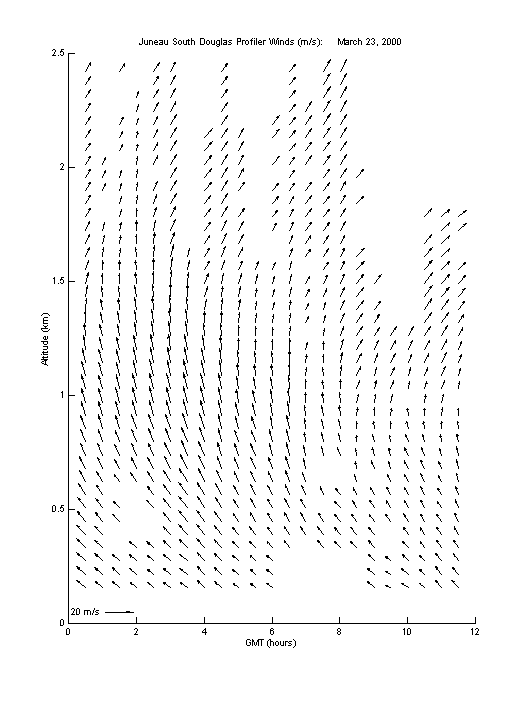 Juneau South Douglas Profiler Winds (m/s): March 23, 2000

Altitude (km)

2.5
2
1.5
1
0.5
0

20 m/s

0 2 4 6 8 10 12

GMT (hours)